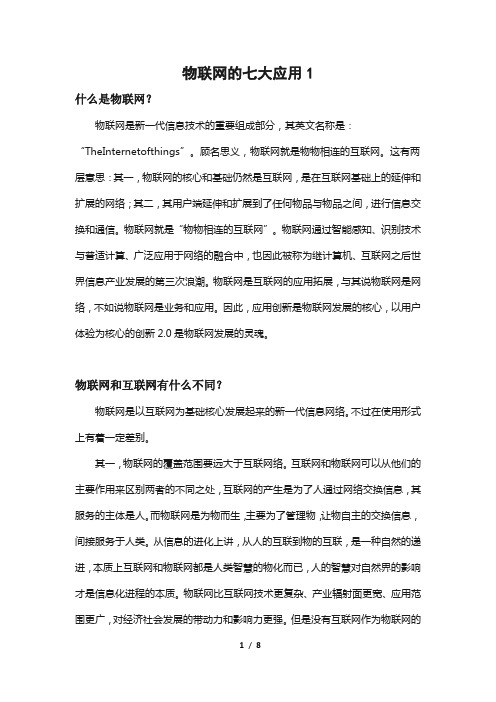 物联网的七大应用 1

什么是物联网？

物联网是新一代信息技术的重要组成部分，其英文名称是：“TheInternetofthings”。顾名思义，物联网就是物物相连的互联网。这有两层意思：其一，物联网的核心和基础仍然是互联网，是在互联网基础上的延伸和扩展的网络；其二，其用户端延伸和扩展到了任何物品与物品之间，进行信息交换和通信。物联网就是“物物相连的互联网”。物联网通过智能感知、识别技术与普适计算、广泛应用于网络的融合中，也因此被称为继计算机、互联网之后世界信息产业发展的第三次浪潮。物联网是互联网的应用拓展，与其说物联网是网络，不如说物联网是业务和应用。因此，应用创新是物联网发展的核心，以用户体验为核心的创新 2.0 是物联网发展的灵魂。

物联网和互联网有什么不同？

物联网是以互联网为基础核心发展起来的新一代信息网络。不过在使用形式上有着一定差别。

其一，物联网的覆盖范围要远大于互联网络。互联网和物联网可以从他们的主要作用来区别两者的不同之处，互联网的产生是为了人通过网络交换信息，其服务的主体是人。而物联网是为物而生，主要为了管理物，让物自主的交换信息，间接服务于人类。从信息的进化上讲，从人的互联到物的互联，是一种自然的递进，本质上互联网和物联网都是人类智慧的物化而已，人的智慧对自然界的影响才是信息化进程的本质。物联网比互联网技术更复杂、产业辐射面更宽、应用范围更广，对经济社会发展的带动力和影响力更强。但是没有互联网作为物联网的

1 / 8